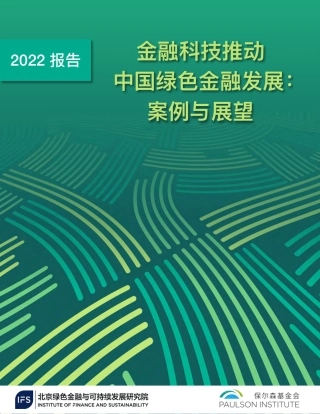 2022 报告

金融科技推动
中国绿色金融发展：
案例与展望

IFS 北京绿色金融与可持续发展研究院
INSTITUTE OF FINANCE AND SUSTAINABILITY

保尔森基金会
PAULSON INSTITUTE